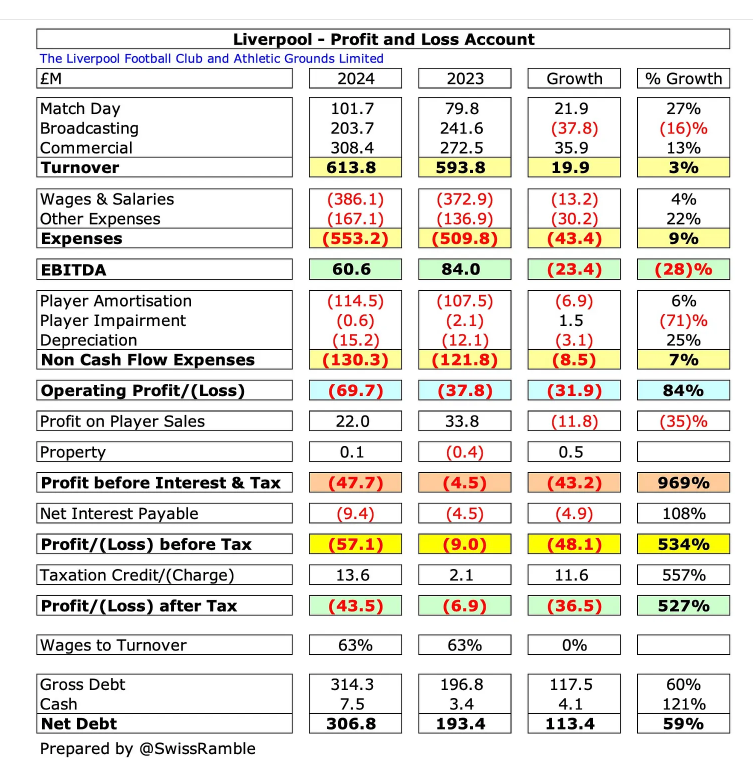 Liverpool - Profit and Loss Account

The Liverpool Football Club and Athletic Grounds Limited

| £M | 2024 | 2023 | Growth | % Growth |
|---|---|---|---|---|
| Match Day | 101.7 | 79.8 | 21.9 | 27% |
| Broadcasting | 203.7 | 241.6 | (37.8) | (16)% |
| Commercial | 308.4 | 272.5 | 35.9 | 13% |
| **Turnover** | **613.8** | **593.8** | **19.9** | **3%** |
| Wages & Salaries | (386.1) | (372.9) | (13.2) | 4% |
| Other Expenses | (167.1) | (136.9) | (30.2) | 22% |
| **Expenses** | **(553.2)** | **(509.8)** | **(43.4)** | **9%** |
| **EBITDA** | **60.6** | **84.0** | **(23.4)** | **(28)%** |
| Player Amortisation | (114.5) | (107.5) | (6.9) | 6% |
| Player Impairment | (0.6) | (2.1) | 1.5 | (71)% |
| Depreciation | (15.2) | (12.1) | (3.1) | 25% |
| **Non Cash Flow Expenses** | **(130.3)** | **(121.8)** | **(8.5)** | **7%** |
| **Operating Profit/(Loss)** | **(69.7)** | **(37.8)** | **(31.9)** | **84%** |
| Profit on Player Sales | 22.0 | 33.8 | (11.8) | (35)% |
| Property | 0.1 | (0.4) | 0.5 | |
| **Profit before Interest & Tax** | **(47.7)** | **(4.5)** | **(43.2)** | **969%** |
| Net Interest Payable | (9.4) | (4.5) | (4.9) | 108% |
| **Profit/(Loss) before Tax** | **(57.1)** | **(9.0)** | **(48.1)** | **534%** |
| Taxation Credit/(Charge) | 13.6 | 2.1 | 11.6 | 557% |
| **Profit/(Loss) after Tax** | **(43.5)** | **(6.9)** | **(36.5)** | **527%** |
| Wages to Turnover | 63% | 63% | 0% | |
| Gross Debt | 314.3 | 196.8 | 117.5 | 60% |
| Cash | 7.5 | 3.4 | 4.1 | 121% |
| **Net Debt** | **306.8** | **193.4** | **113.4** | **59%** |

Prepared by @SwissRamble